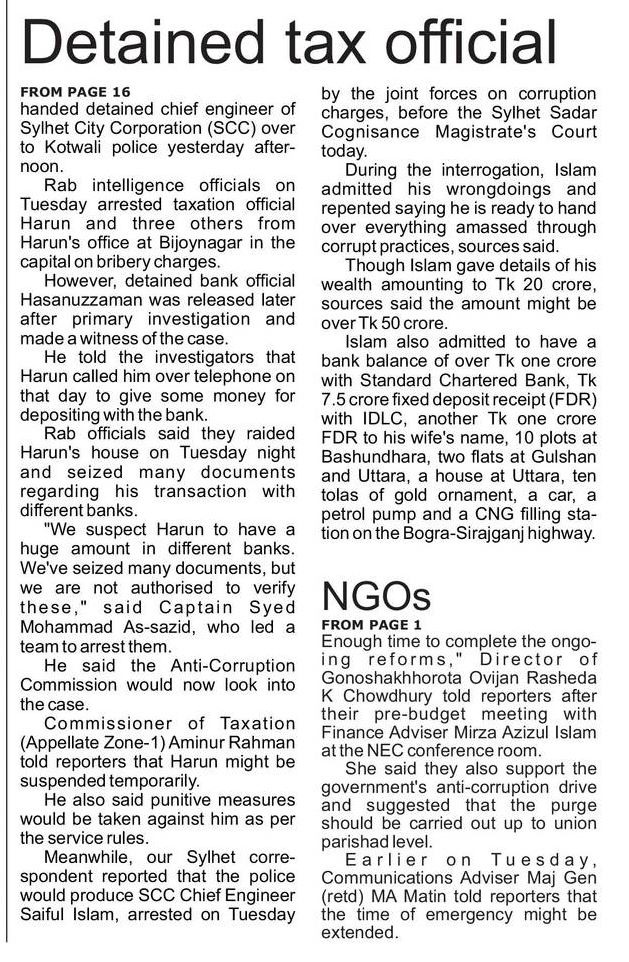 Detained tax official

FROM PAGE 16
handed detained chief engineer of Sylhet City Corporation (SCC) over to Kotwali police yesterday afternoon.

Rab intelligence officials on Tuesday arrested taxation official Harun and three others from Harun's office at Bijoynagar in the capital on bribery charges.

However, detained bank official Hasanuzzaman was released later after primary investigation and made a witness of the case.

He told the investigators that Harun called him over telephone on that day to give some money for depositing with the bank.

Rab officials said they raided Harun's house on Tuesday night and seized many documents regarding his transaction with different banks.

"We suspect Harun to have a huge amount in different banks. We've seized many documents, but we are not authorised to verify these," said Captain Syed Mohammad As-sazid, who led a team to arrest them.

He said the Anti-Corruption Commission would now look into the case.

Commissioner of Taxation (Appellate Zone-1) Aminur Rahman told reporters that Harun might be suspended temporarily.

He also said punitive measures would be taken against him as per the service rules.

Meanwhile, our Sylhet correspondent reported that the police would produce SCC Chief Engineer Saiful Islam, arrested on Tuesday by the joint forces on corruption charges, before the Sylhet Sadar Cognisance Magistrate's Court today.

During the interrogation, Islam admitted his wrongdoings and repented saying he is ready to hand over everything amassed through corrupt practices, sources said.

Though Islam gave details of his wealth amounting to Tk 20 crore, sources said the amount might be over Tk 50 crore.

Islam also admitted to have a bank balance of over Tk one crore with Standard Chartered Bank, Tk 7.5 crore fixed deposit receipt (FDR) with IDLC, another Tk one crore FDR to his wife's name, 10 plots at Bashundhara, two flats at Gulshan and Uttara, a house at Uttara, ten tolas of gold ornament, a car, a petrol pump and a CNG filling station on the Bogra-Sirajganj highway.

NGOs

FROM PAGE 1
Enough time to complete the ongoing reforms," Director of Gonoshakhhorota Ovijan Rasheda K Chowdhury told reporters after their pre-budget meeting with Finance Adviser Mirza Azizul Islam at the NEC conference room.

She said they also support the government's anti-corruption drive and suggested that the purge should be carried out up to union parishad level.

Earlier on Tuesday, Communications Adviser Maj Gen (retd) MA Matin told reporters that the time of emergency might be extended.